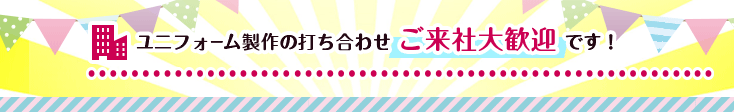 ユニフォーム製作の打ち合わせ ご来社大歓迎 です！